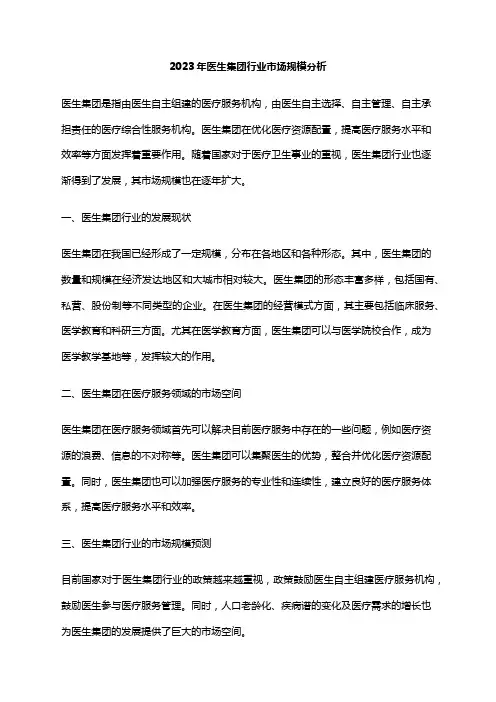 2023年医生集团行业市场规模分析

医生集团是指由医生自主组建的医疗服务机构，由医生自主选择、自主管理、自主承担责任的医疗综合性服务机构。医生集团在优化医疗资源配置，提高医疗服务水平和效率等方面发挥着重要作用。随着国家对于医疗卫生事业的重视，医生集团行业也逐渐得到了发展，其市场规模也在逐年扩大。

一、医生集团行业的发展现状

医生集团在我国已经形成了一定规模，分布在各地区和各种形态。其中，医生集团的数量和规模在经济发达地区和大城市相对较大。医生集团的形态丰富多样，包括国有、私营、股份制等不同类型的企业。在医生集团的经营模式方面，其主要包括临床服务、医学教育和科研三方面。尤其在医学教育方面，医生集团可以与医学院校合作，成为医学教学基地等，发挥较大的作用。

二、医生集团在医疗服务领域的市场空间

医生集团在医疗服务领域首先可以解决目前医疗服务中存在的一些问题，例如医疗资源的浪费、信息的不对称等。医生集团可以集聚医生的优势，整合并优化医疗资源配置。同时，医生集团也可以加强医疗服务的专业性和连续性，建立良好的医疗服务体系，提高医疗服务水平和效率。

三、医生集团行业的市场规模预测

目前国家对于医生集团行业的政策越来越重视，政策鼓励医生自主组建医疗服务机构，鼓励医生参与医疗服务管理。同时，人口老龄化、疾病谱的变化及医疗需求的增长也为医生集团的发展提供了巨大的市场空间。